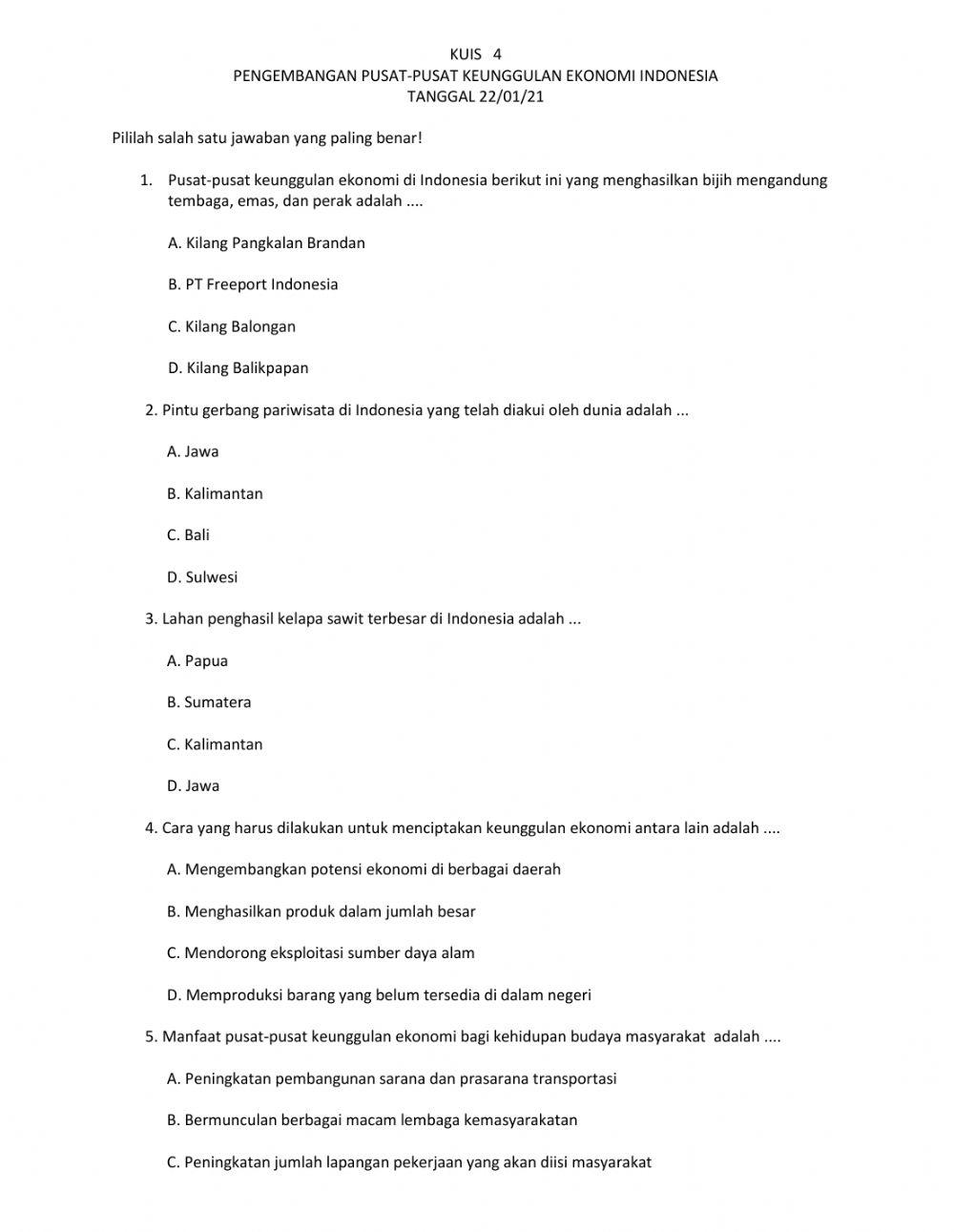 KUIS 4
PENGEMBANGAN PUSAT-PUSAT KEUNGGULAN EKONOMI INDONESIA
TANGGAL 22/01/21

Pililah salah satu jawaban yang paling benar!

1. Pusat-pusat keunggulan ekonomi di Indonesia berikut ini yang menghasilkan bijih mengandung tembaga, emas, dan perak adalah ....

A. Kilang Pangkalan Brandan

B. PT Freeport Indonesia

C. Kilang Balongan

D. Kilang Balikpapan

2. Pintu gerbang pariwisata di Indonesia yang telah diakui oleh dunia adalah ...

A. Jawa

B. Kalimantan

C. Bali

D. Sulwesi

3. Lahan penghasil kelapa sawit terbesar di Indonesia adalah ...

A. Papua

B. Sumatera

C. Kalimantan

D. Jawa

4. Cara yang harus dilakukan untuk menciptakan keunggulan ekonomi antara lain adalah ....

A. Mengembangkan potensi ekonomi di berbagai daerah

B. Menghasilkan produk dalam jumlah besar

C. Mendorong eksploitasi sumber daya alam

D. Memproduksi barang yang belum tersedia di dalam negeri

5. Manfaat pusat-pusat keunggulan ekonomi bagi kehidupan budaya masyarakat adalah ....

A. Peningkatan pembangunan sarana dan prasarana transportasi

B. Bermunculan berbagai macam lembaga kemasyarakatan

C. Peningkatan jumlah lapangan pekerjaan yang akan diisi masyarakat